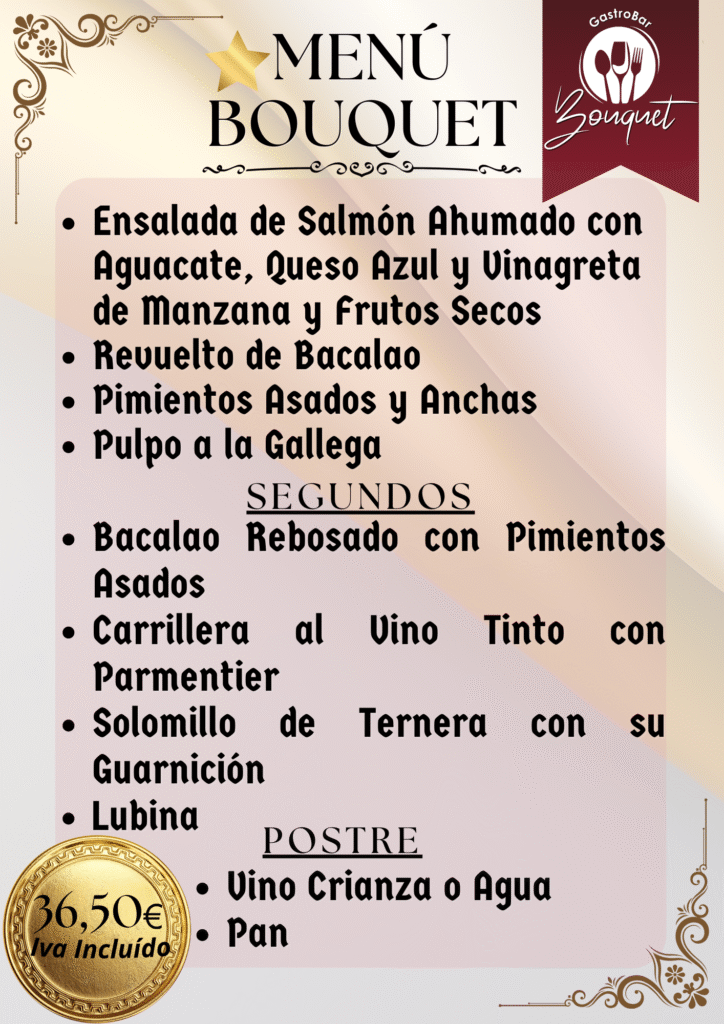 MENÚ BOUQUET

GastroBar
Bouquet

- Ensalada de Salmón Ahumado con Aguacate, Queso Azul y Vinagreta de Manzana y Frutos Secos
- Revuelto de Bacalao
- Pimientos Asados y Anchas
- Pulpo a la Gallega

SEGUNDOS

- Bacalao Rebosado con Pimientos Asados
- Carrillera al Vino Tinto con Parmentier
- Solomillo de Ternera con su Guarnición
- Lubina

POSTRE

- Vino Crianza o Agua
- Pan

36,50€
Iva Incluído